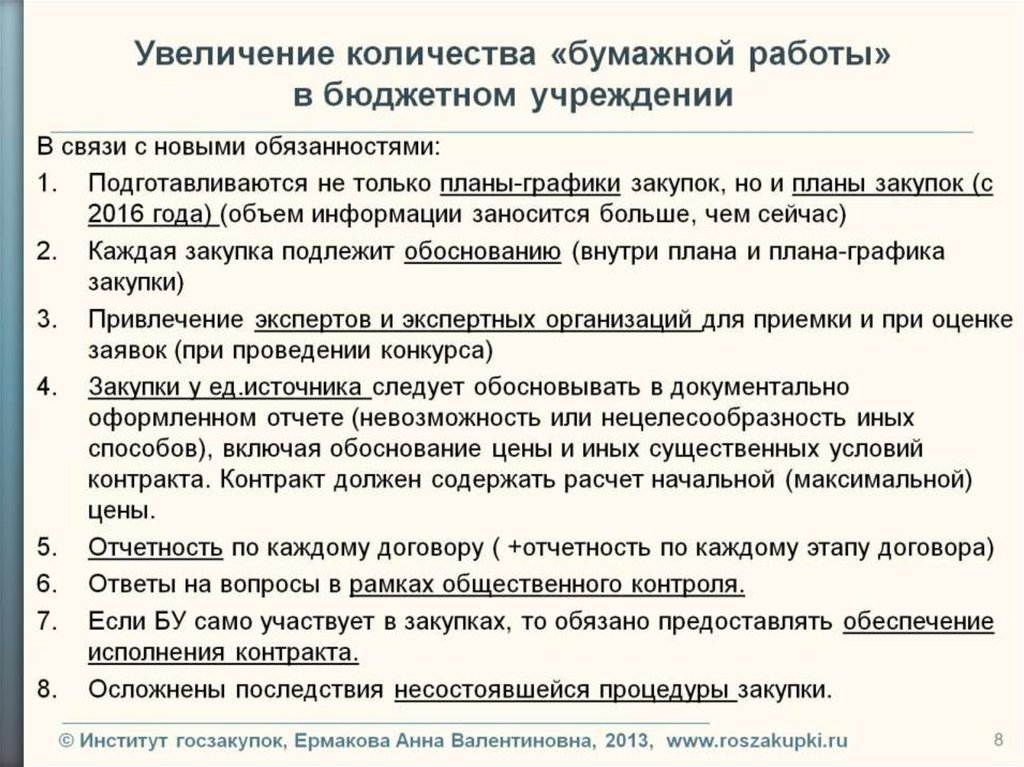 Увеличение количества «бумажной работы» в бюджетном учреждении

В связи с новыми обязанностями:

1. Подготавливаются не только планы-графики закупок, но и планы закупок (с 2016 года) (объем информации заносится больше, чем сейчас)
2. Каждая закупка подлежит обоснованию (внутри плана и плана-графика закупки)
3. Привлечение экспертов и экспертных организаций для приемки и при оценке заявок (при проведении конкурса)
4. Закупки у ед.источника следует обосновывать в документально оформленном отчете (невозможность или нецелесообразность иных способов), включая обоснование цены и иных существенных условий контракта. Контракт должен содержать расчет начальной (максимальной) цены.
5. Отчетность по каждому договору ( +отчетность по каждому этапу договора)
6. Ответы на вопросы в рамках общественного контроля.
7. Если БУ само участвует в закупках, то обязано предоставлять обеспечение исполнения контракта.
8. Осложнены последствия несостоявшейся процедуры закупки.

© Институт госзакупок, Ермакова Анна Валентиновна, 2013, www.roszakupki.ru

8